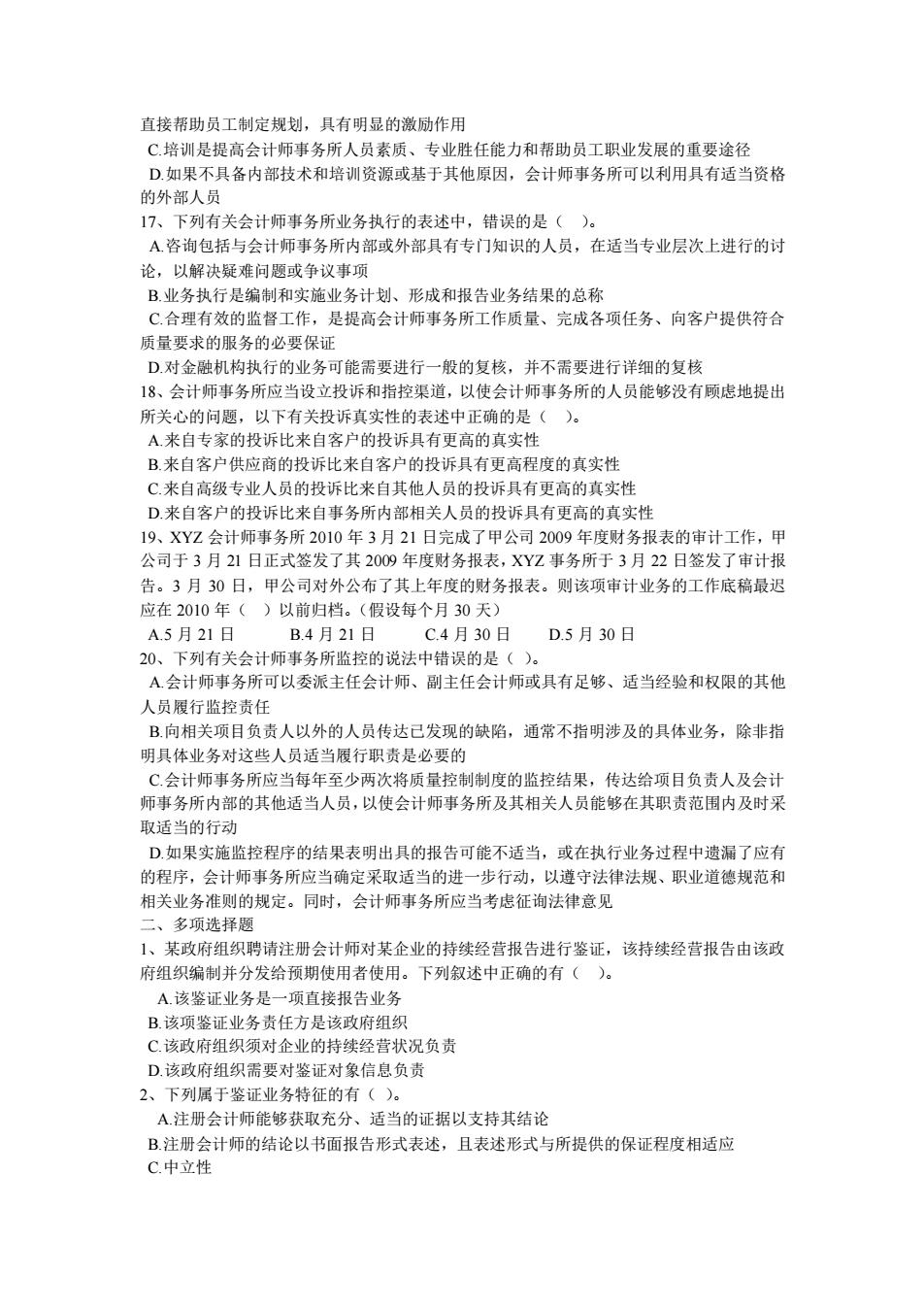 直接帮助员工制定规划，具有明显的激励作用
C.培训是提高会计师事务所人员素质、专业胜任能力和帮助员工职业发展的重要途径
D.如果不具备内部技术和培训资源或基于其他原因，会计师事务所可以利用具有适当资格的外部人员
17、下列有关会计师事务所业务执行的表述中，错误的是（ ）。
A.咨询包括与会计师事务所内部或外部具有专门知识的人员，在适当专业层次上进行的讨论，以解决疑难问题或争议事项
B.业务执行是编制和实施业务计划、形成和报告业务结果的总称
C.合理有效的监督工作，是提高会计师事务所工作质量、完成各项任务、向客户提供符合质量要求的服务的必要保证
D.对金融机构执行的业务可能需要进行一般的复核，并不需要进行详细的复核
18、会计师事务所应当设立投诉和指控渠道，以使会计师事务所的人员能够没有顾虑地提出所关心的问题，以下有关投诉真实性的表述中正确的是（ ）。
A.来自专家的投诉比来自客户的投诉具有更高的真实性
B.来自客户供应商的投诉比来自客户的投诉具有更高程度的真实性
C.来自高级专业人员的投诉比来自其他人员的投诉具有更高的真实性
D.来自客户的投诉比来自事务所内部相关人员的投诉具有更高的真实性
19、XYZ 会计师事务所 2010 年 3 月 21 日完成了甲公司 2009 年度财务报表的审计工作，甲公司于 3 月 21 日正式签发了其 2009 年度财务报表，XYZ 事务所于 3 月 22 日签发了审计报告。3 月 30 日，甲公司对外公布了其上年度的财务报表。则该项审计业务的工作底稿最迟应在 2010 年（ ）以前归档。（假设每个月 30 天）
A.5 月 21 日　B.4 月 21 日　C.4 月 30 日　D.5 月 30 日
20、下列有关会计师事务所监控的说法中错误的是（ ）。
A.会计师事务所可以委派主任会计师、副主任会计师或具有足够、适当经验和权限的其他人员履行监控责任
B.向相关项目负责人以外的人员传达已发现的缺陷，通常不指明涉及的具体业务，除非指明具体业务对这些人员适当履行职责是必要的
C.会计师事务所应当每年至少两次将质量控制制度的监控结果，传达给项目负责人及会计师事务所内部的其他适当人员，以使会计师事务所及其相关人员能够在其职责范围内及时采取适当的行动
D.如果实施监控程序的结果表明出具的报告可能不适当，或在执行业务过程中遗漏了应有的程序，会计师事务所应当确定采取适当的进一步行动，以遵守法律法规、职业道德规范和相关业务准则的规定。同时，会计师事务所应当考虑征询法律意见
二、多项选择题
1、某政府组织聘请注册会计师对某企业的持续经营报告进行鉴证，该持续经营报告由该政府组织编制并分发给预期使用者使用。下列叙述中正确的有（ ）。
A.该鉴证业务是一项直接报告业务
B.该项鉴证业务责任方是该政府组织
C.该政府组织须对企业的持续经营状况负责
D.该政府组织需要对鉴证对象信息负责
2、下列属于鉴证业务特征的有（ ）。
A.注册会计师能够获取充分、适当的证据以支持其结论
B.注册会计师的结论以书面报告形式表述，且表述形式与所提供的保证程度相适应
C.中立性